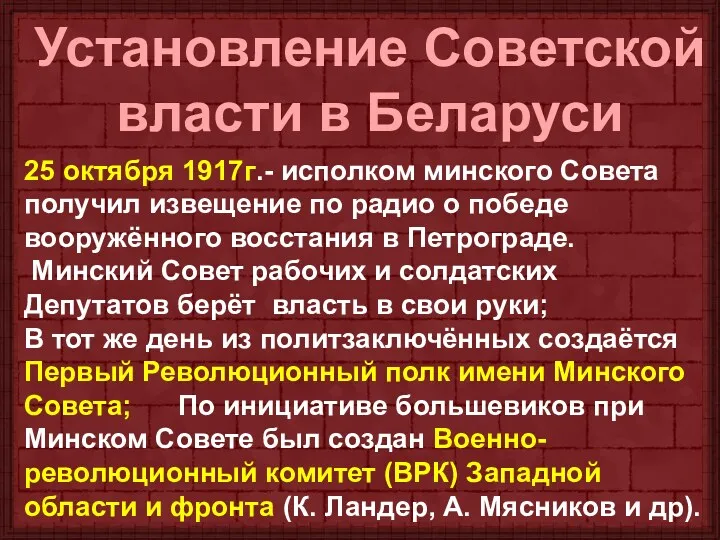 Установление Советской власти в Беларуси

25 октября 1917г.- исполком минского Совета получил извещение по радио о победе вооружённого восстания в Петрограде.
 Минский Совет рабочих и солдатских Депутатов берёт власть в свои руки;
В тот же день из политзаключённых создаётся Первый Революционный полк имени Минского Совета; По инициативе большевиков при Минском Совете был создан Военно-революционный комитет (ВРК) Западной области и фронта (К. Ландер, А. Мясников и др).